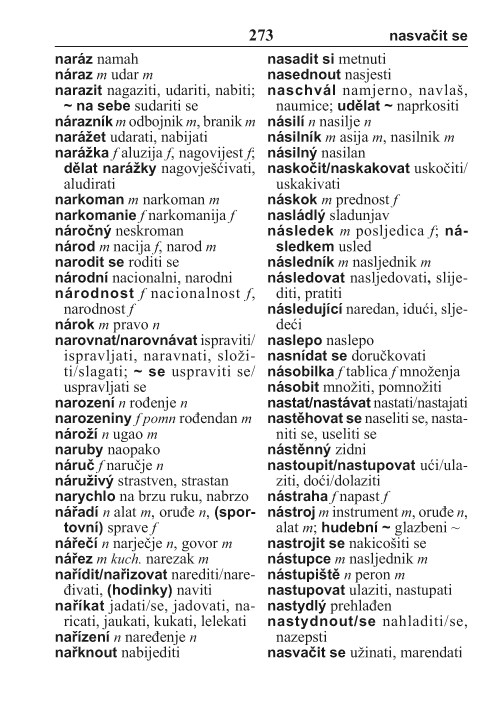 273 nasvačit se

naráz namah
náraz m udar m
narazit nagaziti, udariti, nabiti; ~ na sebe sudariti se
nárazník m odbojnik m, branik m
narážet udarati, nabijati
narážka f aluzija f, nagovijest f; dělat narážky nagovješćivati, aludirati
narkoman m narkoman m
narkomanie f narkomanija f
náročný neskroman
národ m nacija f, narod m
narodit se roditi se
národní nacionalni, narodni
národnost f nacionalnost f, narodnost f
nárok m pravo n
narovnat/narovnávat ispraviti/ispravljati, naravnati, složiti/slagati; ~ se uspraviti se/uspravljati se
narození n rođenje n
narozeniny f pomn rođendan m
nároží n ugao m
naruby naopako
náruč f naručje n
náruživý strastven, strastan
narychlo na brzu ruku, nabrzo
nářadí n alat m, oruđe n, (sportovní) sprave f
nářečí n narječje n, govor m
nářez m kuch. narezak m
nařídit/nařizovat narediti/naređivati, (hodinky) naviti
naříkat jadati/se, jadovati, naricati, jaukati, kukati, lelekati
nařízení n naređenje n
nařknout nabijediti

nasadit si metnuti
nasednout nasjesti
naschvál namjerno, navlaš, naumice; udělat ~ naprkositi
násilí n nasilje n
násilník m asija m, nasilnik m
násilný nasilan
naskočit/naskakovat uskočiti/uskakivati
náskok m prednost f
nasládlý sladunjav
následek m posljedica f; následkem usled
následník m nasljednik m
následovat nasljedovati, slijediti, pratiti
následující naredan, idući, sljedeći
naslepo naslepo
nasnídat se doručkovati
násobilka f tablica f množenja
násobit množiti, pomnožiti
nastat/nastávat nastati/nastajati
nastěhovat se naseliti se, nastaniti se, useliti se
nástěnný zidni
nastoupit/nastupovat ući/ulaziti, doći/dolaziti
nástraha f napast f
nástroj m instrument m, oruđe n, alat m; hudební ~ glazbeni ~
nastrojit se nakicošiti se
nástupce m nasljednik m
nástupiště n peron m
nastupovat ulaziti, nastupati
nastydlý prehlađen
nastydnout/se nahladiti/se, nazepsti
nasvačit se užinati, marendati